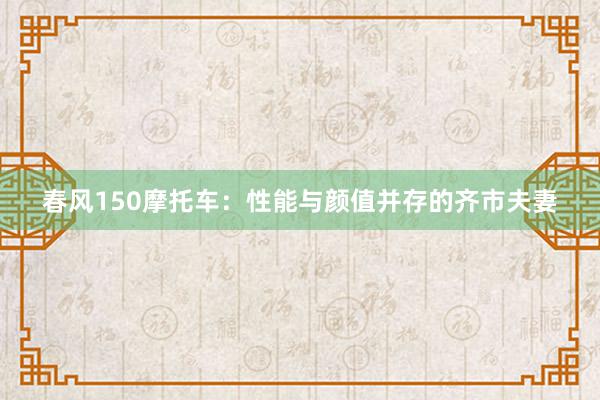 春风150摩托车：性能与颜值并存的齐市夫妻